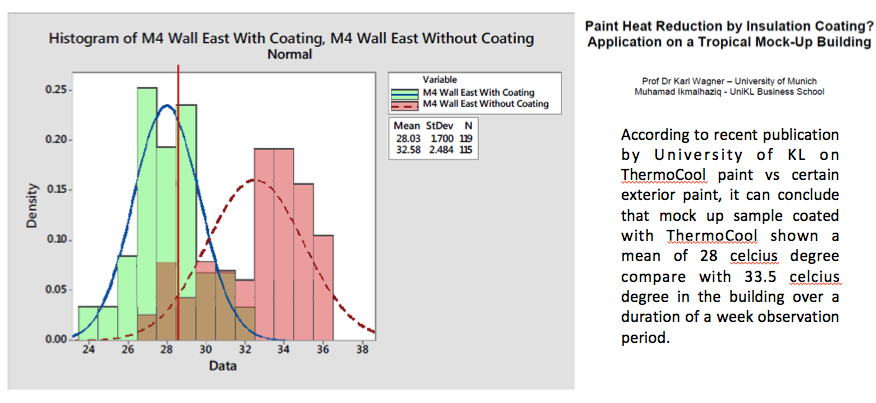 Histogram of M4 Wall East With Coating, M4 Wall East Without Coating
Normal

Variable
M4 Wall East With Coating
M4 Wall East Without Coating

| Mean | StDev | N |
|---|---|---|
| 28.03 | 1.700 | 119 |
| 32.58 | 2.484 | 115 |

Density

0.25
0.20
0.15
0.10
0.05
0.00

24 26 28 30 32 34 36 38

Data

Paint Heat Reduction by Insulation Coating? Application on a Tropical Mock-Up Building

Prof Dr Karl Wagner – University of Munich
Muhamad Ikmalhaziq - UniKL Business School

According to recent publication by University of KL on ThermoCool paint vs certain exterior paint, it can conclude that mock up sample coated with ThermoCool shown a mean of 28 celcius degree compare with 33.5 celcius degree in the building over a duration of a week observation period.